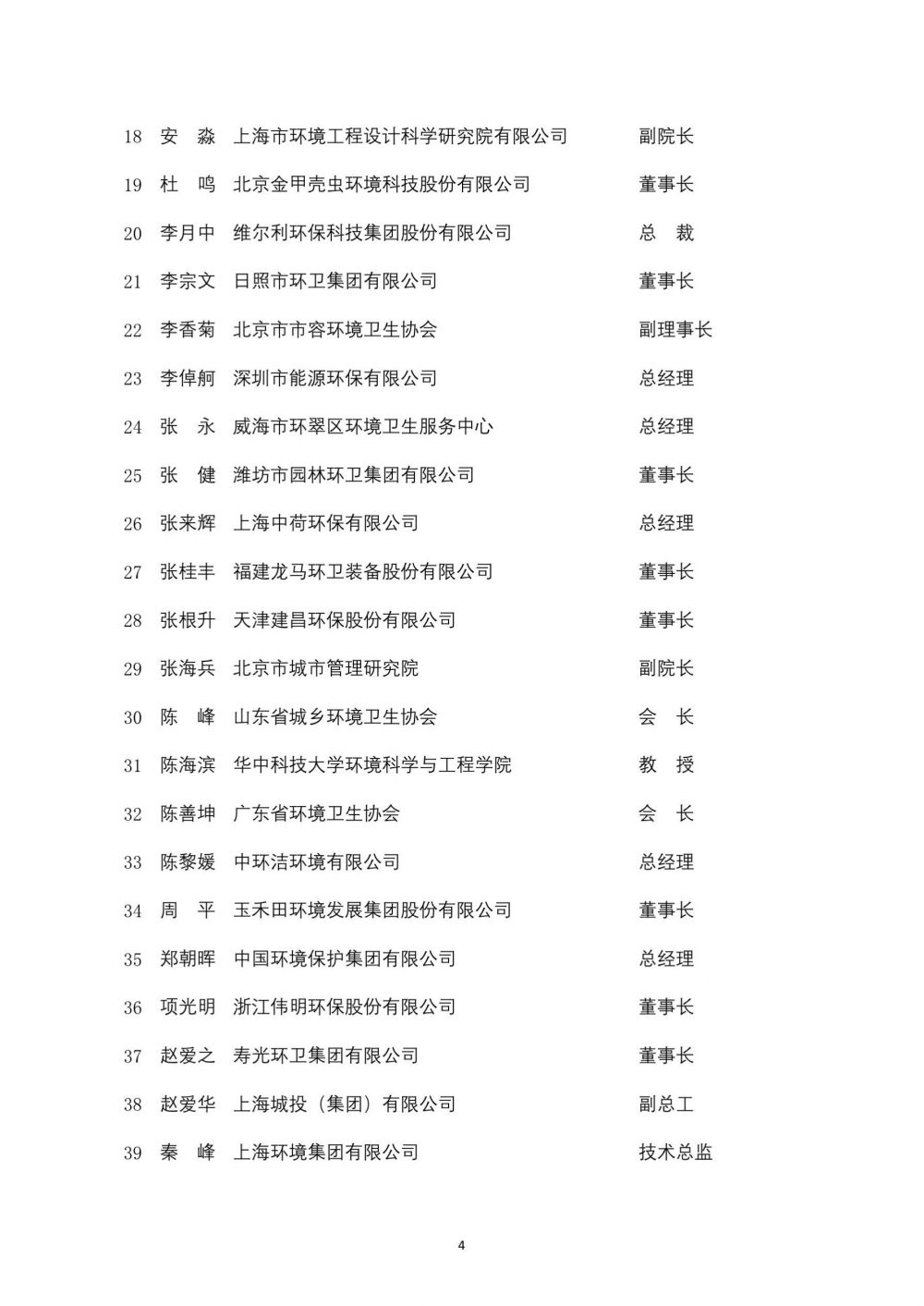 | 18 | 安　淼 | 上海市环境工程设计科学研究院有限公司 | 副院长 |
|---|---|---|---|
| 19 | 杜　鸣 | 北京金甲壳虫环境科技股份有限公司 | 董事长 |
| 20 | 李月中 | 维尔利环保科技集团股份有限公司 | 总　裁 |
| 21 | 李宗文 | 日照市环卫集团有限公司 | 董事长 |
| 22 | 李香菊 | 北京市市容环境卫生协会 | 副理事长 |
| 23 | 李倬舸 | 深圳市能源环保有限公司 | 总经理 |
| 24 | 张　永 | 威海市环翠区环境卫生服务中心 | 总经理 |
| 25 | 张　健 | 潍坊市园林环卫集团有限公司 | 董事长 |
| 26 | 张来辉 | 上海中荷环保有限公司 | 总经理 |
| 27 | 张桂丰 | 福建龙马环卫装备股份有限公司 | 董事长 |
| 28 | 张根升 | 天津建昌环保股份有限公司 | 董事长 |
| 29 | 张海兵 | 北京市城市管理研究院 | 副院长 |
| 30 | 陈　峰 | 山东省城乡环境卫生协会 | 会　长 |
| 31 | 陈海滨 | 华中科技大学环境科学与工程学院 | 教　授 |
| 32 | 陈善坤 | 广东省环境卫生协会 | 会　长 |
| 33 | 陈黎媛 | 中环洁环境有限公司 | 总经理 |
| 34 | 周　平 | 玉禾田环境发展集团股份有限公司 | 董事长 |
| 35 | 郑朝晖 | 中国环境保护集团有限公司 | 总经理 |
| 36 | 项光明 | 浙江伟明环保股份有限公司 | 董事长 |
| 37 | 赵爱之 | 寿光环卫集团有限公司 | 董事长 |
| 38 | 赵爱华 | 上海城投（集团）有限公司 | 副总工 |
| 39 | 秦　峰 | 上海环境集团有限公司 | 技术总监 |

4